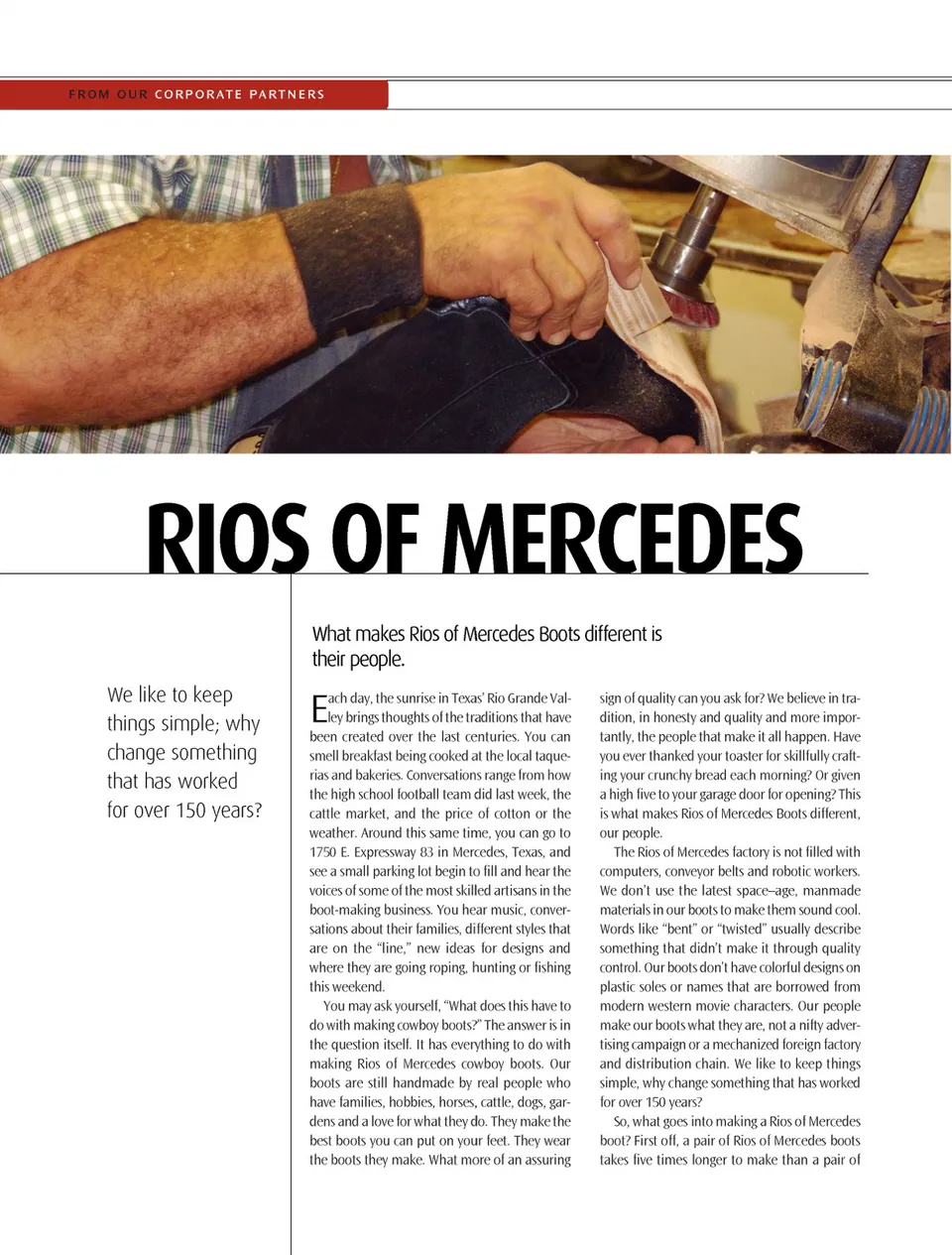 FROM OUR CORPORATE PARTNERS

RIOS OF MERCEDES

What makes Rios of Mercedes Boots different is their people.

We like to keep things simple; why change something that has worked for over 150 years?

Each day, the sunrise in Texas' Rio Grande Valley brings thoughts of the traditions that have been created over the last centuries. You can smell breakfast being cooked at the local taquerias and bakeries. Conversations range from how the high school football team did last week, the cattle market, and the price of cotton or the weather. Around this same time, you can go to 1750 E. Expressway 83 in Mercedes, Texas, and see a small parking lot begin to fill and hear the voices of some of the most skilled artisans in the boot-making business. You hear music, conversations about their families, different styles that are on the "line," new ideas for designs and where they are going roping, hunting or fishing this weekend.

You may ask yourself, "What does this have to do with making cowboy boots?" The answer is in the question itself. It has everything to do with making Rios of Mercedes cowboy boots. Our boots are still handmade by real people who have families, hobbies, horses, cattle, dogs, gardens and a love for what they do. They make the best boots you can put on your feet. They wear the boots they make. What more of an assuring sign of quality can you ask for? We believe in tradition, in honesty and quality and more importantly, the people that make it all happen. Have you ever thanked your toaster for skillfully crafting your crunchy bread each morning? Or given a high five to your garage door for opening? This is what makes Rios of Mercedes Boots different, our people.

The Rios of Mercedes factory is not filled with computers, conveyor belts and robotic workers. We don't use the latest space–age, manmade materials in our boots to make them sound cool. Words like "bent" or "twisted" usually describe something that didn't make it through quality control. Our boots don't have colorful designs on plastic soles or names that are borrowed from modern western movie characters. Our people make our boots what they are, not a nifty advertising campaign or a mechanized foreign factory and distribution chain. We like to keep things simple, why change something that has worked for over 150 years?

So, what goes into making a Rios of Mercedes boot? First off, a pair of Rios of Mercedes boots takes five times longer to make than a pair of